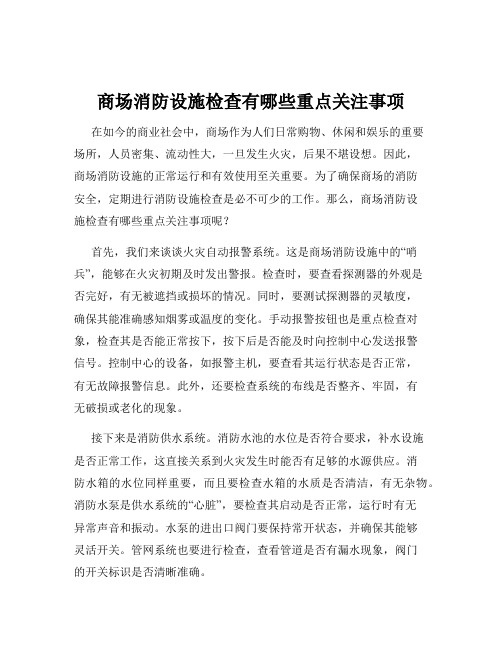 商场消防设施检查有哪些重点关注事项

在如今的商业社会中，商场作为人们日常购物、休闲和娱乐的重要场所，人员密集、流动性大，一旦发生火灾，后果不堪设想。因此，商场消防设施的正常运行和有效使用至关重要。为了确保商场的消防安全，定期进行消防设施检查是必不可少的工作。那么，商场消防设施检查有哪些重点关注事项呢？

首先，我们来谈谈火灾自动报警系统。这是商场消防设施中的“哨兵”，能够在火灾初期及时发出警报。检查时，要查看探测器的外观是否完好，有无被遮挡或损坏的情况。同时，要测试探测器的灵敏度，确保其能准确感知烟雾或温度的变化。手动报警按钮也是重点检查对象，检查其是否能正常按下，按下后是否能及时向控制中心发送报警信号。控制中心的设备，如报警主机，要查看其运行状态是否正常，有无故障报警信息。此外，还要检查系统的布线是否整齐、牢固，有无破损或老化的现象。

接下来是消防供水系统。消防水池的水位是否符合要求，补水设施是否正常工作，这直接关系到火灾发生时能否有足够的水源供应。消防水箱的水位同样重要，而且要检查水箱的水质是否清洁，有无杂物。消防水泵是供水系统的“心脏”，要检查其启动是否正常，运行时有无异常声音和振动。水泵的进出口阀门要保持常开状态，并确保其能够灵活开关。管网系统也要进行检查，查看管道是否有漏水现象，阀门的开关标识是否清晰准确。